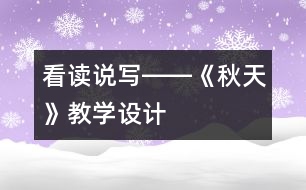 看读说写——《秋天》教学设计